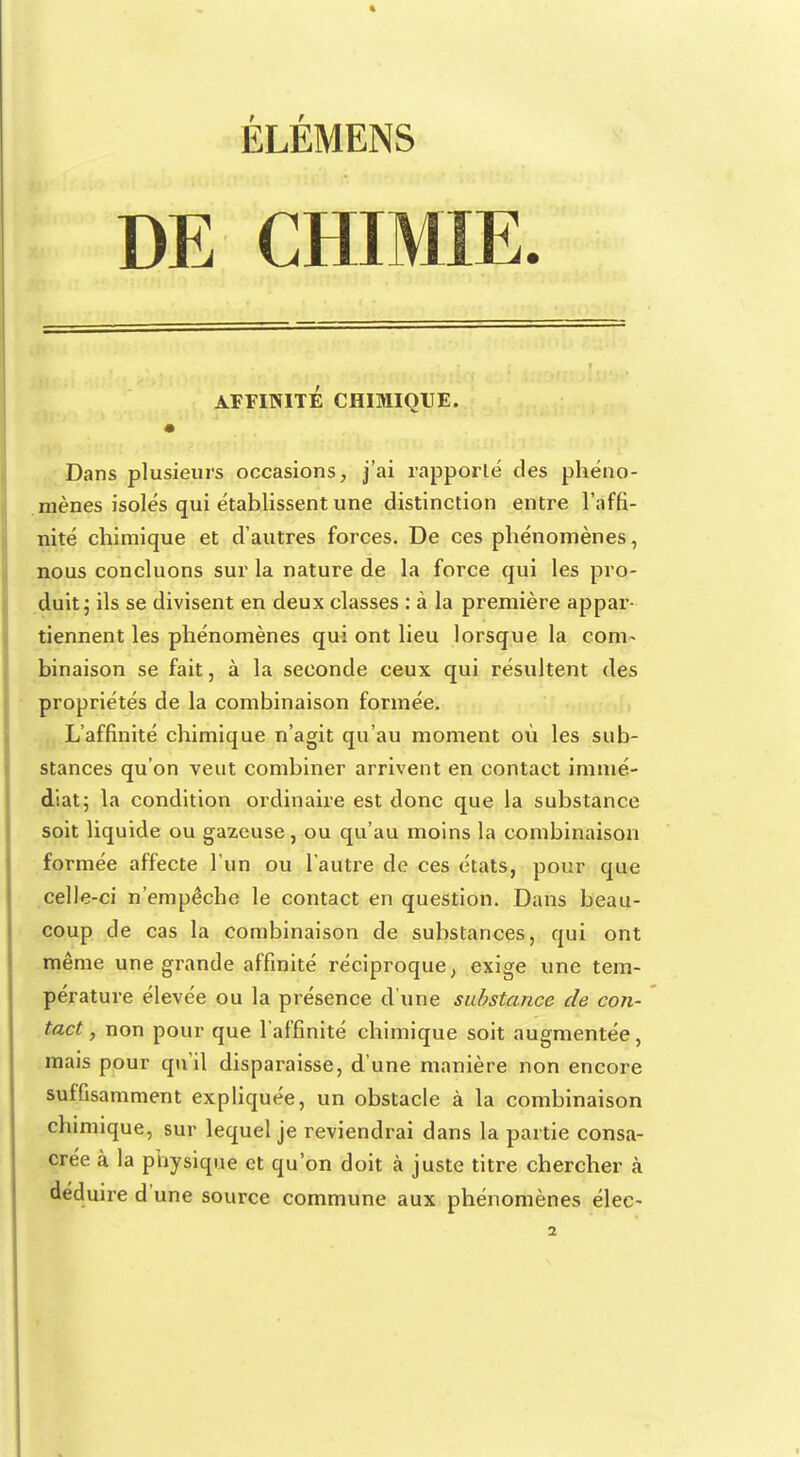 ÉLÉMENS

DE CHIMIE.

AFFINITÉ CHIMIQUE.

Dans plusieurs occasions, j'ai rapporté des phénomènes isolés qui établissent une distinction entre l'affinité chimique et d'autres forces. De ces phénomènes, nous concluons sur la nature de la force qui les produit; ils se divisent en deux classes : à la première appartiennent les phénomènes qui ont lieu lorsque la combinaison se fait, à la seconde ceux qui résultent des propriétés de la combinaison formée.

L'affinité chimique n'agit qu'au moment où les substances qu'on veut combiner arrivent en contact immédiat; la condition ordinaire est donc que la substance soit liquide ou gazeuse, ou qu'au moins la combinaison formée affecte l'un ou l'autre de ces états, pour que celle-ci n'empêche le contact en question. Dans beaucoup de cas la combinaison de substances, qui ont même une grande affinité réciproque, exige une température élevée ou la présence d'une substance de contact, non pour que l'affinité chimique soit augmentée, mais pour qu'il disparaisse, d'une manière non encore suffisamment expliquée, un obstacle à la combinaison chimique, sur lequel je reviendrai dans la partie consacrée à la physique et qu'on doit à juste titre chercher à déduire d'une source commune aux phénomènes élec-

2